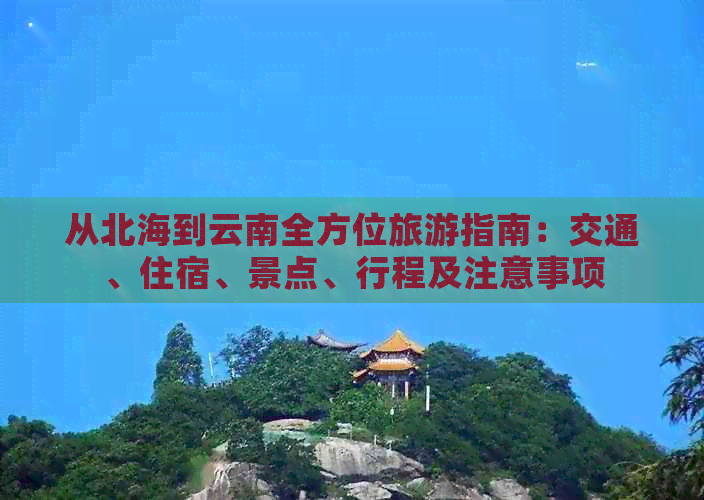 从北海到云南全方位旅游指南：交通、住宿、景点、行程及注意事项